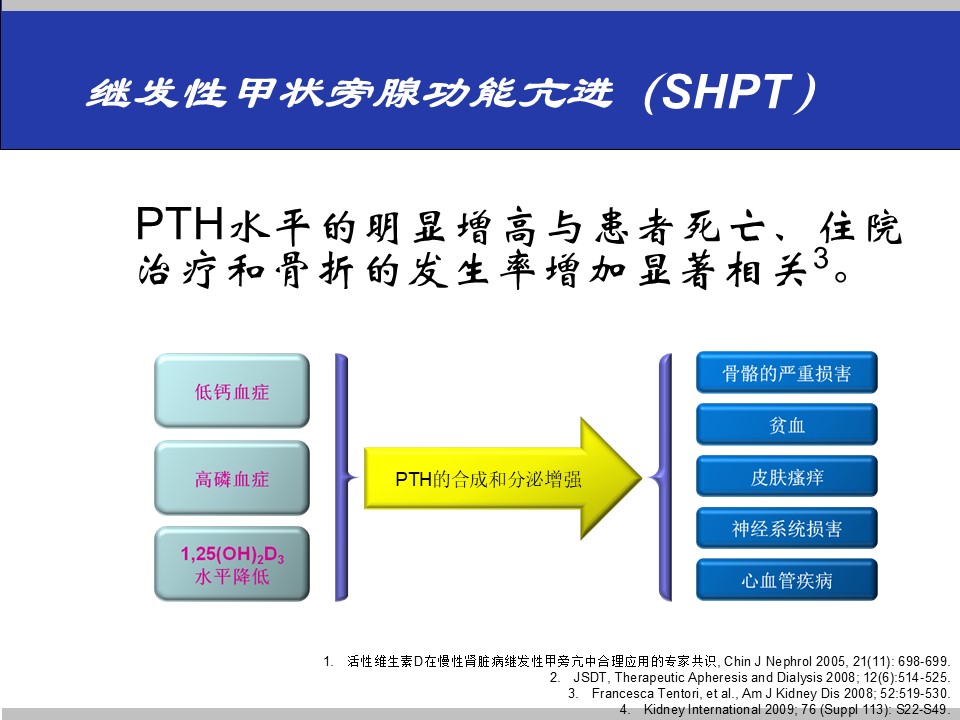 继发性甲状旁腺功能亢进（SHPT）

PTH水平的明显增高与患者死亡、住院治疗和骨折的发生率增加显著相关$^3$。

低钙血症

高磷血症

$1,25(OH)_2D_3$ 水平降低

PTH的合成和分泌增强

骨骼的严重损害

贫血

皮肤瘙痒

神经系统损害

心血管疾病

1. 活性维生素D在慢性肾脏病继发性甲旁亢中合理应用的专家共识, Chin J Nephrol 2005, 21(11): 698-699.
2. JSDT, Therapeutic Apheresis and Dialysis 2008; 12(6):514-525.
3. Francesca Tentori, et al., Am J Kidney Dis 2008; 52:519-530.
4. Kidney International 2009; 76 (Suppl 113): S22-S49.